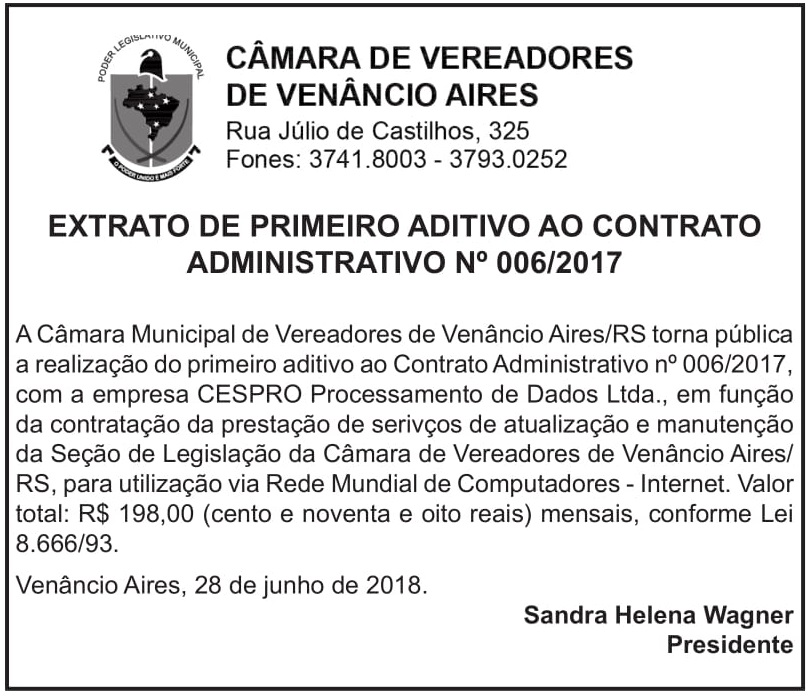 PODER LEGISLATIVO MUNICIPAL

O PODER UNIDO É MAIS FORTE

CÂMARA DE VEREADORES
DE VENÂNCIO AIRES
Rua Júlio de Castilhos, 325
Fones: 3741.8003 - 3793.0252

EXTRATO DE PRIMEIRO ADITIVO AO CONTRATO ADMINISTRATIVO Nº 006/2017

A Câmara Municipal de Vereadores de Venâncio Aires/RS torna pública a realização do primeiro aditivo ao Contrato Administrativo nº 006/2017, com a empresa CESPRO Processamento de Dados Ltda., em função da contratação da prestação de serivços de atualização e manutenção da Seção de Legislação da Câmara de Vereadores de Venâncio Aires/RS, para utilização via Rede Mundial de Computadores - Internet. Valor total: R$ 198,00 (cento e noventa e oito reais) mensais, conforme Lei 8.666/93.

Venâncio Aires, 28 de junho de 2018.

Sandra Helena Wagner
Presidente